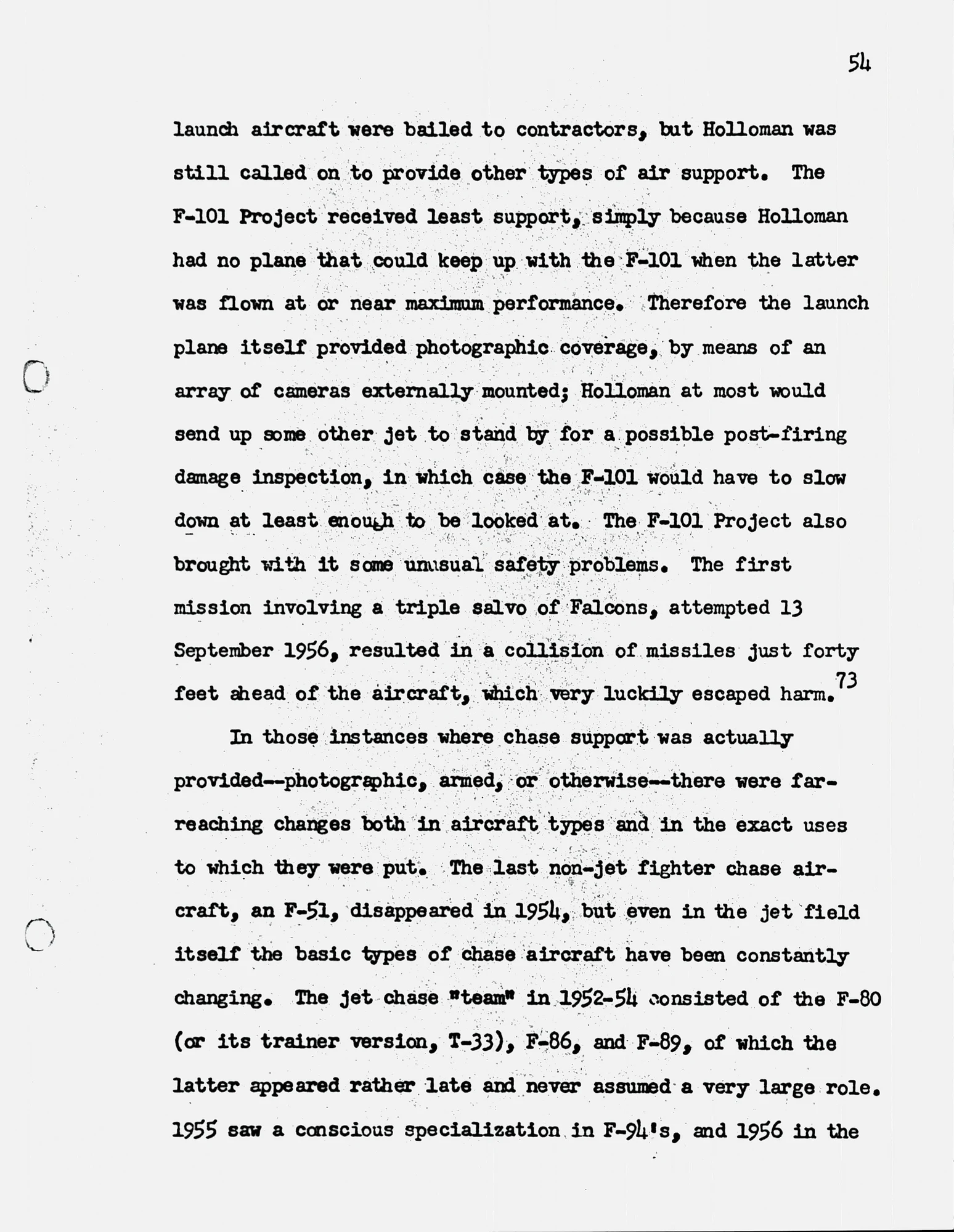 54

launch aircraft were bailed to contractors, but Holloman was still called on to provide other types of air support. The F-101 Project received least support, simply because Holloman had no plane that could keep up with the F-101 when the latter was flown at or near maximum performance. Therefore the launch plane itself provided photographic coverage, by means of an array of cameras externally mounted; Holloman at most would send up some other jet to stand by for a possible post-firing damage inspection, in which case the F-101 would have to slow down at least enough to be looked at. The F-101 Project also brought with it some unusual safety problems. The first mission involving a triple salvo of Falcons, attempted 13 September 1956, resulted in a collision of missiles just forty feet ahead of the aircraft, which very luckily escaped harm.$^{73}$

In those instances where chase support was actually provided--photographic, armed, or otherwise--there were far-reaching changes both in aircraft types and in the exact uses to which they were put. The last non-jet fighter chase aircraft, an F-51, disappeared in 1954, but even in the jet field itself the basic types of chase aircraft have been constantly changing. The jet chase "team" in 1952-54 consisted of the F-80 (or its trainer version, T-33), F-86, and F-89, of which the latter appeared rather late and never assumed a very large role. 1955 saw a conscious specialization in F-94's, and 1956 in the